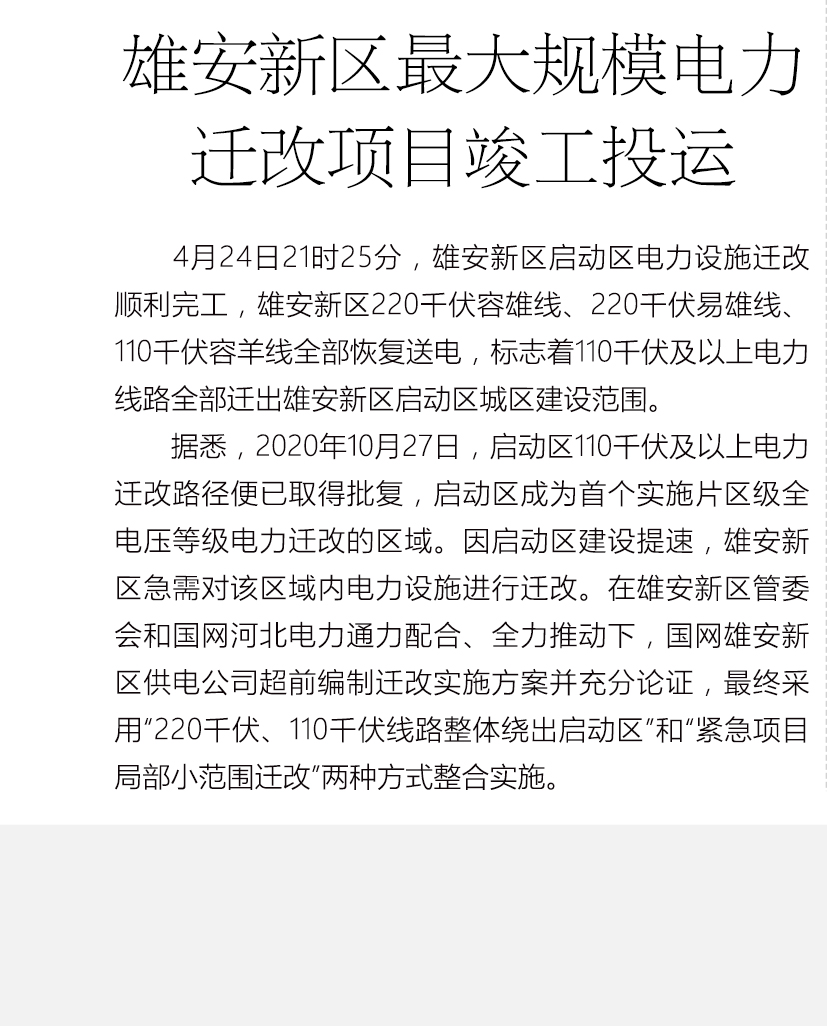 雄安新区最大规模电力迁改项目竣工投运

4月24日21时25分，雄安新区启动区电力设施迁改顺利完工，雄安新区220千伏容雄线、220千伏易雄线、110千伏容羊线全部恢复送电，标志着110千伏及以上电力线路全部迁出雄安新区启动区城区建设范围。

据悉，2020年10月27日，启动区110千伏及以上电力迁改路径便已取得批复，启动区成为首个实施片区级全电压等级电力迁改的区域。因启动区建设提速，雄安新区急需对该区域内电力设施进行迁改。在雄安新区管委会和国网河北电力通力配合、全力推动下，国网雄安新区供电公司超前编制迁改实施方案并充分论证，最终采用“220千伏、110千伏线路整体绕出启动区”和“紧急项目局部小范围迁改”两种方式整合实施。